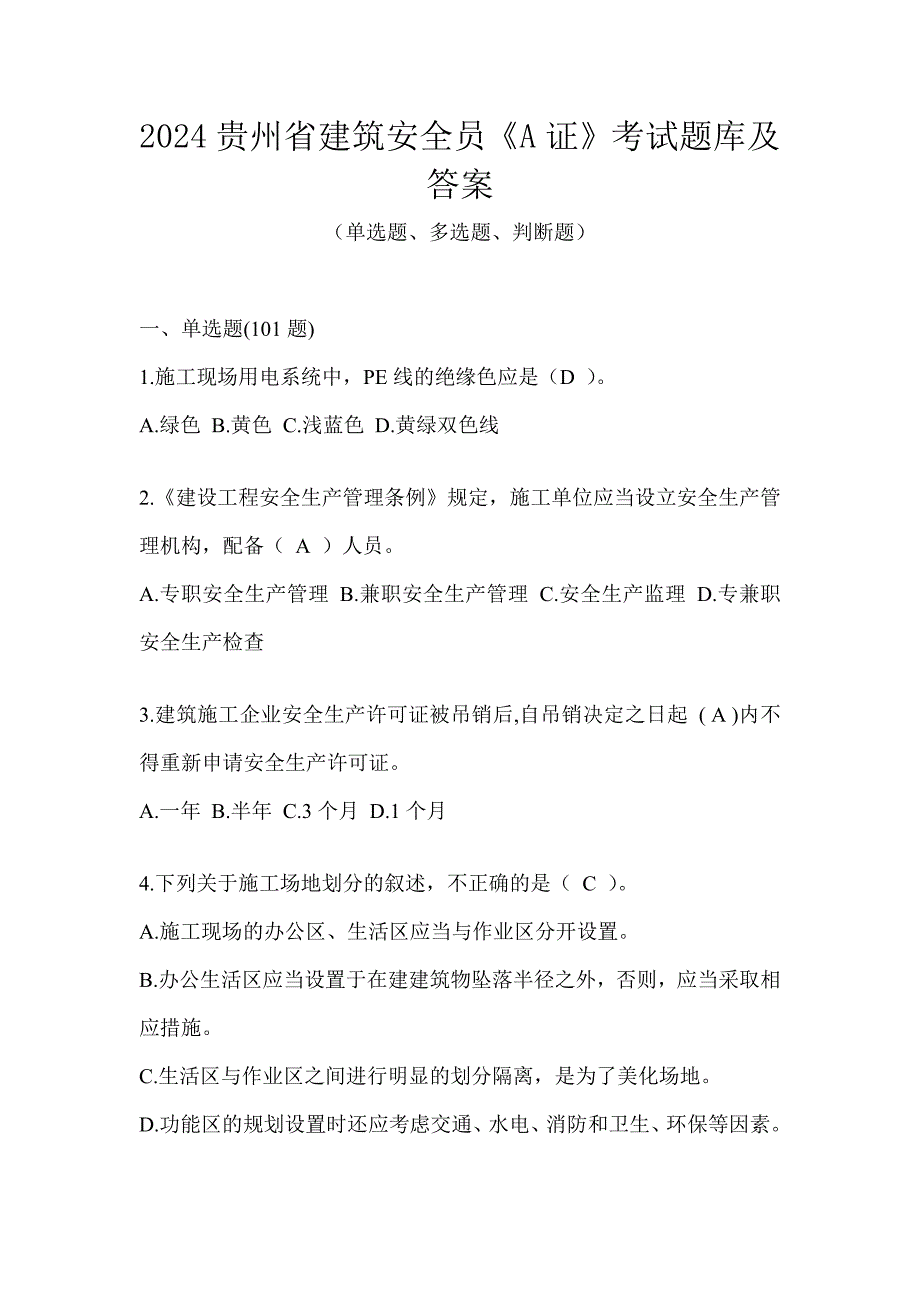 2024 贵州省建筑安全员《A 证》考试题库及答案

（单选题、多选题、判断题）

一、单选题(101 题)

1.施工现场用电系统中，PE 线的绝缘色应是（D ）。

A.绿色 B.黄色 C.浅蓝色 D.黄绿双色线

2.《建设工程安全生产管理条例》规定，施工单位应当设立安全生产管理机构，配备（ A ）人员。

A.专职安全生产管理 B.兼职安全生产管理 C.安全生产监理 D.专兼职安全生产检查

3.建筑施工企业安全生产许可证被吊销后,自吊销决定之日起（A )内不得重新申请安全生产许可证。

A.一年 B.半年 C.3 个月 D.1 个月

4.下列关于施工场地划分的叙述，不正确的是（ C ）。

A.施工现场的办公区、生活区应当与作业区分开设置。

B.办公生活区应当设置于在建建筑物坠落半径之外，否则，应当采取相应措施。

C.生活区与作业区之间进行明显的划分隔离，是为了美化场地。

D.功能区的规划设置时还应考虑交通、水电、消防和卫生、环保等因素。